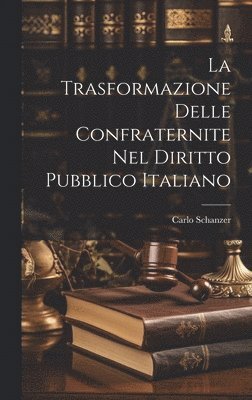 La Trasformazione Delle Confraternite Nel Diritto Pubblico Italiano

Carlo Schanzer